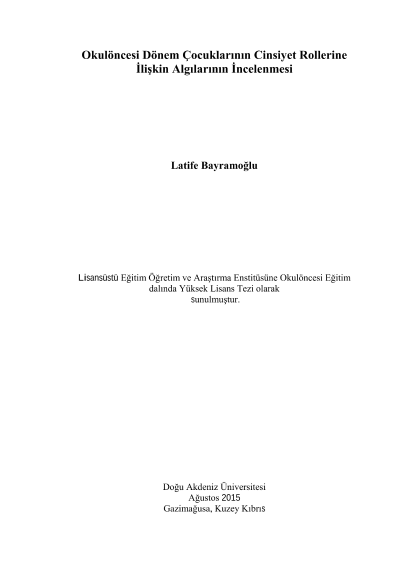 Okulöncesi Dönem Çocuklarının Cinsiyet Rollerine İlişkin Algılarının İncelenmesi

Latife Bayramoğlu

Lisansüstü Eğitim Öğretim ve Araştırma Enstitüsüne Okulöncesi Eğitim dalında Yüksek Lisans Tezi olarak sunulmuştur.

Doğu Akdeniz Üniversitesi
Ağustos 2015
Gazimağusa, Kuzey Kıbrıs